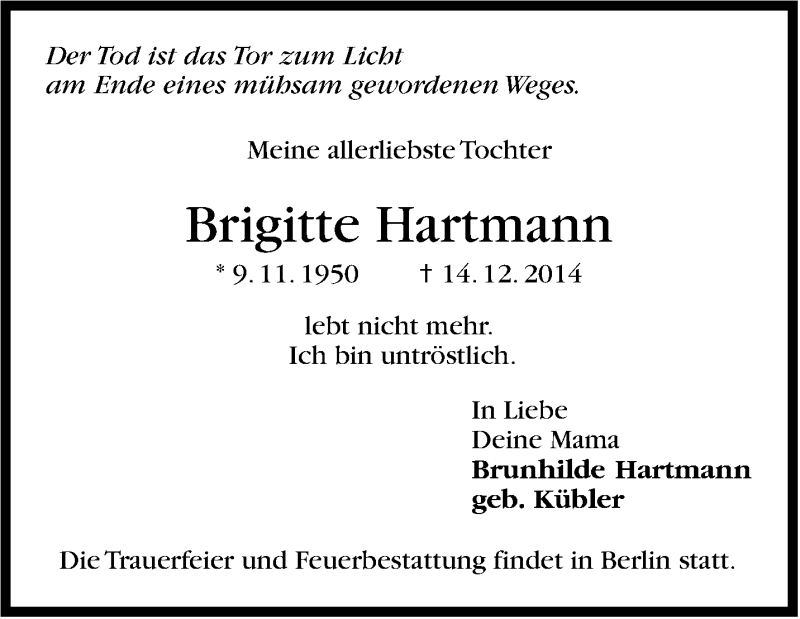 Der Tod ist das Tor zum Licht
am Ende eines mühsam gewordenen Weges.

Meine allerliebste Tochter

Brigitte Hartmann

* 9. 11. 1950 † 14. 12. 2014

lebt nicht mehr.
Ich bin untröstlich.

In Liebe
Deine Mama
Brunhilde Hartmann
geb. Kübler

Die Trauerfeier und Feuerbestattung findet in Berlin statt.